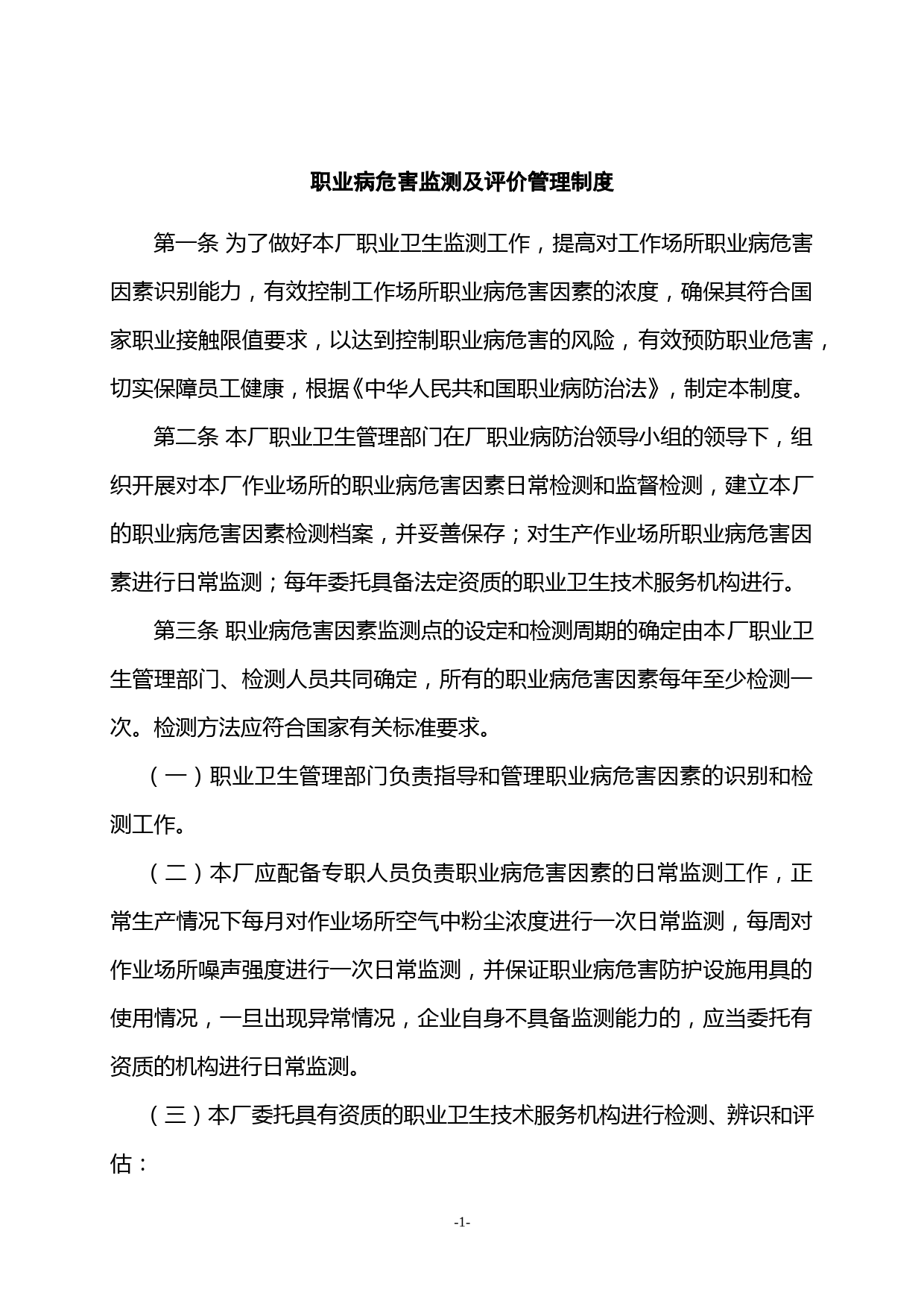 职业病危害监测及评价管理制度

第一条 为了做好本厂职业卫生监测工作，提高对工作场所职业病危害因素识别能力，有效控制工作场所职业病危害因素的浓度，确保其符合国家职业接触限值要求，以达到控制职业病危害的风险，有效预防职业危害，切实保障员工健康，根据《中华人民共和国职业病防治法》，制定本制度。

第二条 本厂职业卫生管理部门在厂职业病防治领导小组的领导下，组织开展对本厂作业场所的职业病危害因素日常检测和监督检测，建立本厂的职业病危害因素检测档案，并妥善保存；对生产作业场所职业病危害因素进行日常监测；每年委托具备法定资质的职业卫生技术服务机构进行。

第三条 职业病危害因素监测点的设定和检测周期的确定由本厂职业卫生管理部门、检测人员共同确定，所有的职业病危害因素每年至少检测一次。检测方法应符合国家有关标准要求。

（一）职业卫生管理部门负责指导和管理职业病危害因素的识别和检测工作。

（二）本厂应配备专职人员负责职业病危害因素的日常监测工作，正常生产情况下每月对作业场所空气中粉尘浓度进行一次日常监测，每周对作业场所噪声强度进行一次日常监测，并保证职业病危害防护设施用具的使用情况，一旦出现异常情况，企业自身不具备监测能力的，应当委托有资质的机构进行日常监测。

（三）本厂委托具有资质的职业卫生技术服务机构进行检测、辨识和评估：

-1-